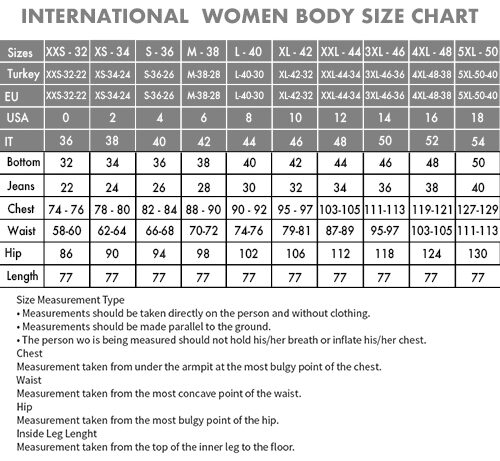 INTERNATIONAL WOMEN BODY SIZE CHART

| Sizes | XXS - 32 | XS - 34 | S - 36 | M - 38 | L - 40 | XL - 42 | XXL - 44 | 3XL - 46 | 4XL - 48 | 5XL - 50 |
|---|---|---|---|---|---|---|---|---|---|---|
| Turkey | XXS-32-22 | XS-34-24 | S-36-26 | M-38-28 | L-40-30 | XL-42-32 | XXL-44-34 | 3XL-46-36 | 4XL-48-38 | 5XL-50-40 |
| EU | XXS-32-22 | XS-34-24 | S-36-26 | M-38-28 | L-40-30 | XL-42-32 | XXL-44-34 | 3XL-46-36 | 4XL-48-38 | 5XL-50-40 |
| USA | 0 | 2 | 4 | 6 | 8 | 10 | 12 | 14 | 16 | 18 |
| IT | 36 | 38 | 40 | 42 | 44 | 46 | 48 | 50 | 52 | 54 |
| Bottom | 32 | 34 | 36 | 38 | 40 | 42 | 44 | 46 | 48 | 50 |
| Jeans | 22 | 24 | 26 | 28 | 30 | 32 | 34 | 36 | 38 | 40 |
| Chest | 74 - 76 | 78 - 80 | 82 - 84 | 88 - 90 | 90 - 92 | 95 - 97 | 103-105 | 111-113 | 119-121 | 127-129 |
| Waist | 58-60 | 62-64 | 66-68 | 70-72 | 74-76 | 79-81 | 87-89 | 95-97 | 103-105 | 111-113 |
| Hip | 86 | 90 | 94 | 98 | 102 | 106 | 112 | 118 | 124 | 130 |
| Length | 77 | 77 | 77 | 77 | 77 | 77 | 77 | 77 | 77 | 77 |

Size Measurement Type
• Measurements should be taken directly on the person and without clothing.
• Measurements should be made parallel to the ground.
• The person wo is being measured should not hold his/her breath or inflate his/her chest.
Chest
Measurement taken from under the armpit at the most bulgy point of the chest.
Waist
Measurement taken from the most concave point of the waist.
Hip
Measurement taken from the most bulgy point of the hip.
Inside Leg Lenght
Measurement taken from the top of the inner leg to the floor.